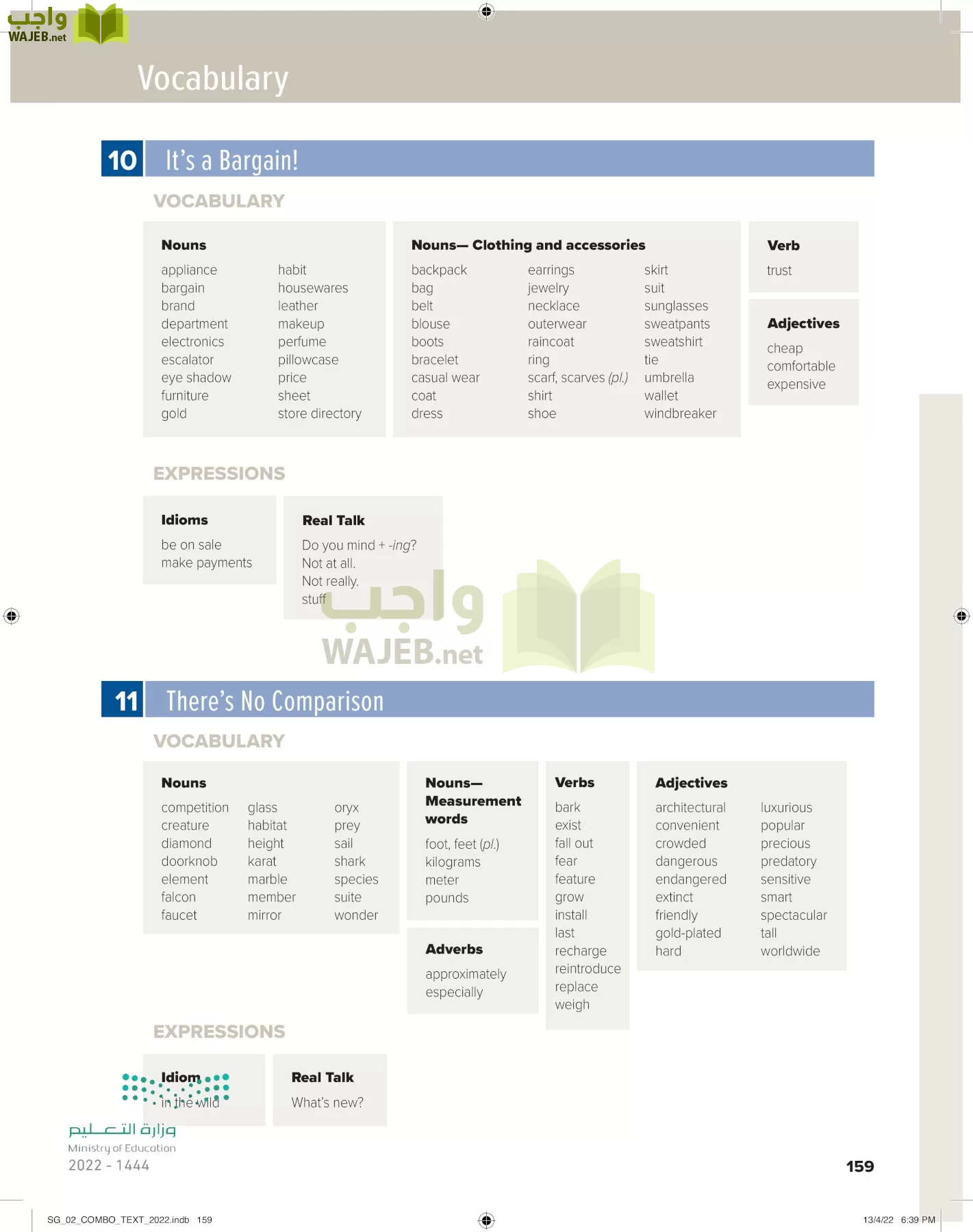 واجب
WAJEB.net

Vocabulary

10 It's a Bargain!

VOCABULARY

Nouns
appliance
bargain
brand
department
electronics
escalator
eye shadow
furniture
gold

habit
housewares
leather
makeup
perfume
pillowcase
price
sheet
store directory

Nouns— Clothing and accessories
backpack
bag
belt
blouse
boots
bracelet
casual wear
coat
dress

earrings
jewelry
necklace
outerwear
raincoat
ring
scarf, scarves (pl.)
shirt
shoe

skirt
suit
sunglasses
sweatpants
sweatshirt
tie
umbrella
wallet
windbreaker

Verb
trust

Adjectives
cheap
comfortable
expensive

EXPRESSIONS

Idioms
be on sale
make payments

Real Talk
Do you mind + -ing?
Not at all.
Not really.
stuff

واجب
WAJEB.net

11 There's No Comparison

VOCABULARY

Nouns
competition
creature
diamond
doorknob
element
falcon
faucet

glass
habitat
height
karat
marble
member
mirror

oryx
prey
sail
shark
species
suite
wonder

Nouns— Measurement words
foot, feet (pl.)
kilograms
meter
pounds

Adverbs
approximately
especially

Verbs
bark
exist
fall out
fear
feature
grow
install
last
recharge
reintroduce
replace
weigh

Adjectives
architectural
convenient
crowded
dangerous
endangered
extinct
friendly
gold-plated
hard

luxurious
popular
precious
predatory
sensitive
smart
spectacular
tall
worldwide

EXPRESSIONS

Idiom
in the wild

Real Talk
What's new?

وزارة التعليم
Ministry of Education
2022 - 1444

159

SG_02_COMBO_TEXT_2022.indb 159

13/4/22 6:39 PM